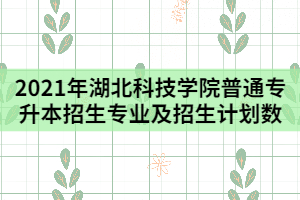 2021年湖北科技学院普通专升本招生专业及招生计划数